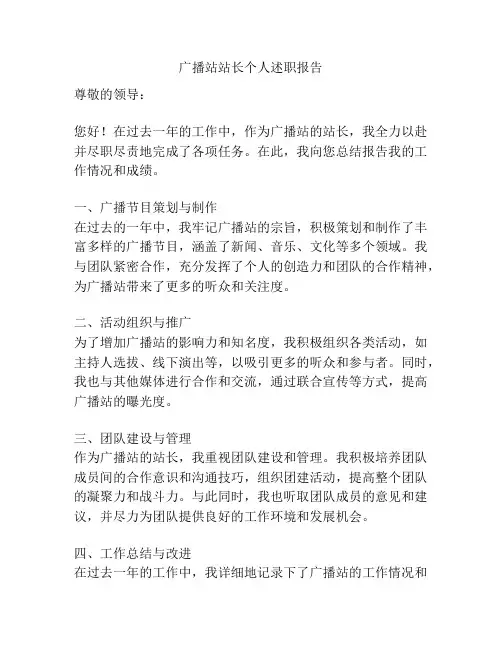 广播站站长个人述职报告

尊敬的领导：

您好！在过去一年的工作中，作为广播站的站长，我全力以赴并尽职尽责地完成了各项任务。在此，我向您总结报告我的工作情况和成绩。

一、广播节目策划与制作
在过去的一年中，我牢记广播站的宗旨，积极策划和制作了丰富多样的广播节目，涵盖了新闻、音乐、文化等多个领域。我与团队紧密合作，充分发挥了个人的创造力和团队的合作精神，为广播站带来了更多的听众和关注度。

二、活动组织与推广
为了增加广播站的影响力和知名度，我积极组织各类活动，如主持人选拔、线下演出等，以吸引更多的听众和参与者。同时，我也与其他媒体进行合作和交流，通过联合宣传等方式，提高广播站的曝光度。

三、团队建设与管理
作为广播站的站长，我重视团队建设和管理。我积极培养团队成员间的合作意识和沟通技巧，组织团建活动，提高整个团队的凝聚力和战斗力。与此同时，我也听取团队成员的意见和建议，并尽力为团队提供良好的工作环境和发展机会。

四、工作总结与改进
在过去一年的工作中，我详细地记录下了广播站的工作情况和